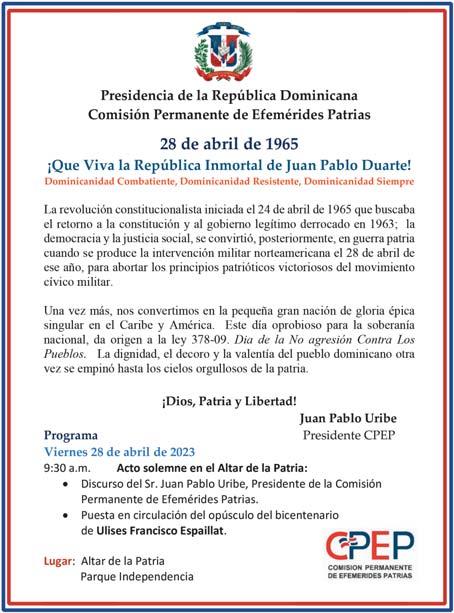 Presidencia de la República Dominicana
Comisión Permanente de Efemérides Patrias

28 de abril de 1965

¡Que Viva la República Inmortal de Juan Pablo Duarte!

Dominicanidad Combatiente, Dominicanidad Resistente, Dominicanidad Siempre

La revolución constitucionalista iniciada el 24 de abril de 1965 que buscaba el retorno a la constitución y al gobierno legítimo derrocado en 1963; la democracia y la justicia social, se convirtió, posteriormente, en guerra patria cuando se produce la intervención militar norteamericana el 28 de abril de ese año, para abortar los principios patrióticos victoriosos del movimiento cívico militar.

Una vez más, nos convertimos en la pequeña gran nación de gloria épica singular en el Caribe y América. Este día oprobioso para la soberanía nacional, da origen a la ley 378-09. Día de la No agresión Contra Los Pueblos. La dignidad, el decoro y la valentía del pueblo dominicano otra vez se empinó hasta los cielos orgullosos de la patria.

¡Dios, Patria y Libertad!

Juan Pablo Uribe
Presidente CPEP

Programa

Viernes 28 de abril de 2023

9:30 a.m. Acto solemne en el Altar de la Patria:
• Discurso del Sr. Juan Pablo Uribe, Presidente de la Comisión Permanente de Efemérides Patrias.
• Puesta en circulación del opúsculo del bicentenario de Ulises Francisco Espaillat.

Lugar: Altar de la Patria
Parque Independencia

CPEP
COMISION PERMANENTE DE EFEMERIDES PATRIAS